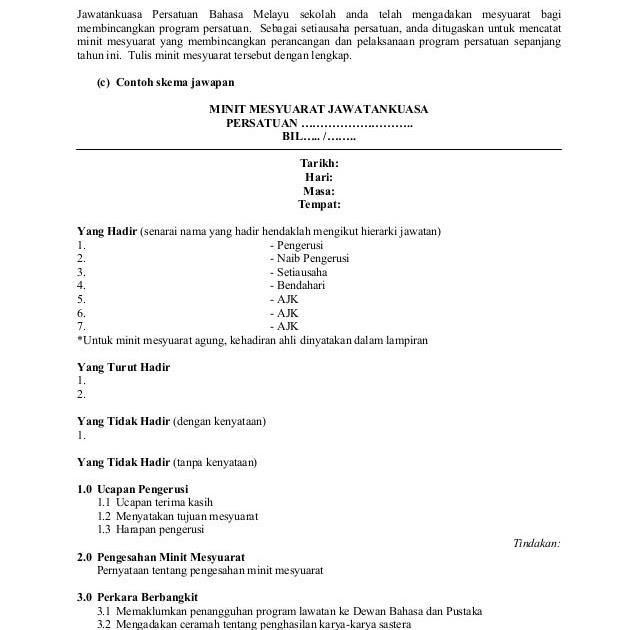 Jawatankuasa Persatuan Bahasa Melayu sekolah anda telah mengadakan mesyuarat bagi membincangkan program persatuan. Sebagai setiausaha persatuan, anda ditugaskan untuk mencatat minit mesyuarat yang membincangkan perancangan dan pelaksanaan program persatuan sepanjang tahun ini. Tulis minit mesyuarat tersebut dengan lengkap.

(c) Contoh skema jawapan

MINIT MESYUARAT JAWATANKUASA
PERSATUAN ………………………..
BIL….. /……..

Tarikh:
Hari:
Masa:
Tempat:

Yang Hadir (senarai nama yang hadir hendaklah mengikut hierarki jawatan)
1. - Pengerusi
2. - Naib Pengerusi
3. - Setiausaha
4. - Bendahari
5. - AJK
6. - AJK
7. - AJK
*Untuk minit mesyuarat agung, kehadiran ahli dinyatakan dalam lampiran

Yang Turut Hadir
1.
2.

Yang Tidak Hadir (dengan kenyataan)
1.

Yang Tidak Hadir (tanpa kenyataan)

1.0 Ucapan Pengerusi
1.1 Ucapan terima kasih
1.2 Menyatakan tujuan mesyuarat
1.3 Harapan pengerusi

Tindakan:

2.0 Pengesahan Minit Mesyuarat
Pernyataan tentang pengesahan minit mesyuarat

3.0 Perkara Berbangkit
3.1 Memaklumkan penangguhan program lawatan ke Dewan Bahasa dan Pustaka
3.2 Mengadakan ceramah tentang penghasilan karya-karya sastera